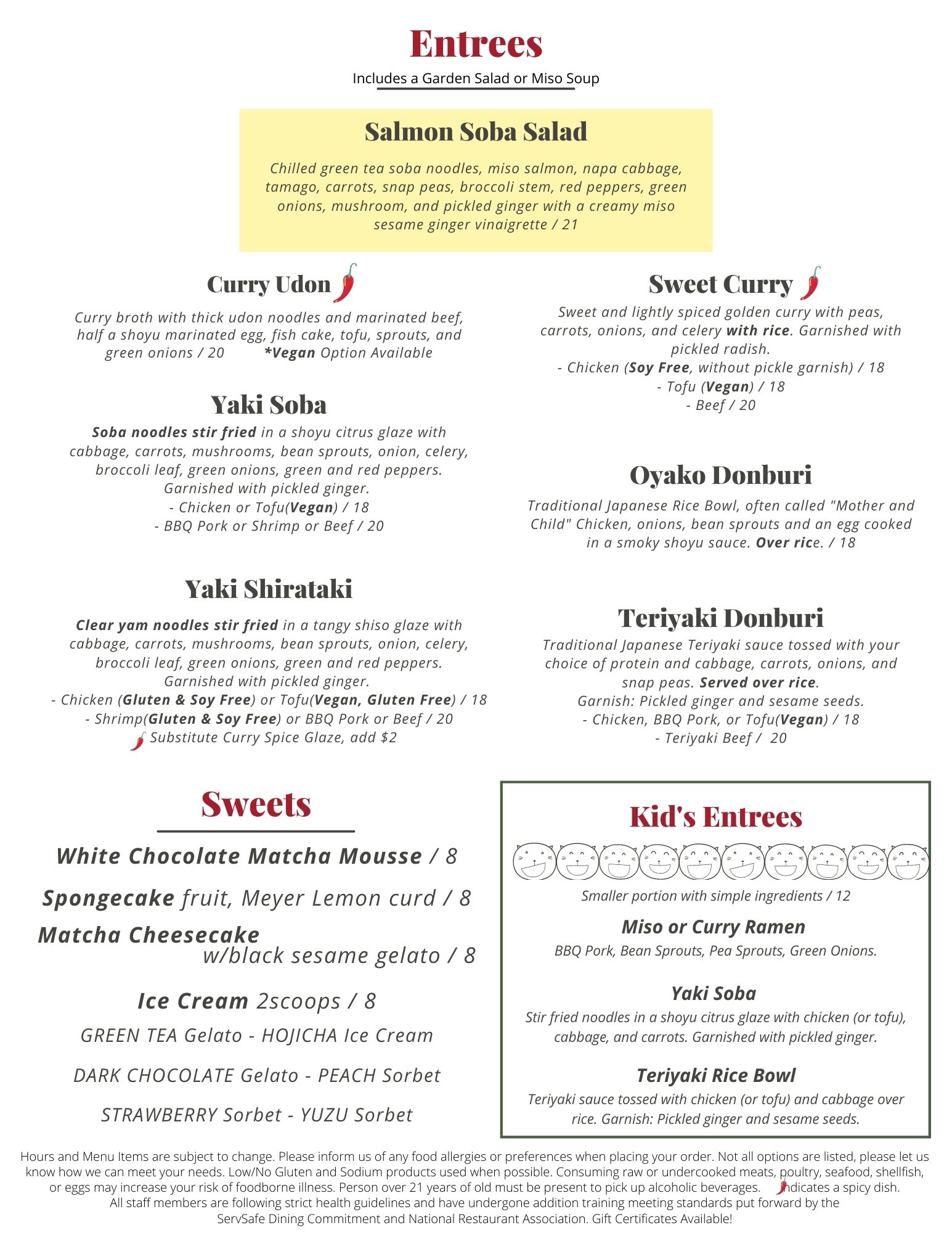 Entrees

Includes a Garden Salad or Miso Soup

Salmon Soba Salad

Chilled green tea soba noodles, miso salmon, napa cabbage, tamago, carrots, snap peas, broccoli stem, red peppers, green onions, mushroom, and pickled ginger with a creamy miso sesame ginger vinaigrette / 21

Curry Udon

Curry broth with thick udon noodles and marinated beef, half a shoyu marinated egg, fish cake, tofu, sprouts, and green onions / 20 *Vegan Option Available

Yaki Soba

Soba noodles stir fried in a shoyu citrus glaze with cabbage, carrots, mushrooms, bean sprouts, onion, celery, broccoli leaf, green onions, green and red peppers. Garnished with pickled ginger.
- Chicken or Tofu(Vegan) / 18
- BBQ Pork or Shrimp or Beef / 20

Yaki Shirataki

Clear yam noodles stir fried in a tangy shiso glaze with cabbage, carrots, mushrooms, bean sprouts, onion, celery, broccoli leaf, green onions, green and red peppers. Garnished with pickled ginger.
- Chicken (Gluten & Soy Free) or Tofu(Vegan, Gluten Free) / 18
- Shrimp(Gluten & Soy Free) or BBQ Pork or Beef / 20
Substitute Curry Spice Glaze, add $2

Sweet Curry

Sweet and lightly spiced golden curry with peas, carrots, onions, and celery with rice. Garnished with pickled radish.
- Chicken (Soy Free, without pickle garnish) / 18
- Tofu (Vegan) / 18
- Beef / 20

Oyako Donburi

Traditional Japanese Rice Bowl, often called "Mother and Child" Chicken, onions, bean sprouts and an egg cooked in a smoky shoyu sauce. Over rice. / 18

Teriyaki Donburi

Traditional Japanese Teriyaki sauce tossed with your choice of protein and cabbage, carrots, onions, and snap peas. Served over rice.
Garnish: Pickled ginger and sesame seeds.
- Chicken, BBQ Pork, or Tofu(Vegan) / 18
- Teriyaki Beef / 20

Sweets

White Chocolate Matcha Mousse / 8

Spongecake fruit, Meyer Lemon curd / 8

Matcha Cheesecake w/black sesame gelato / 8

Ice Cream 2scoops / 8
GREEN TEA Gelato - HOJICHA Ice Cream
DARK CHOCOLATE Gelato - PEACH Sorbet
STRAWBERRY Sorbet - YUZU Sorbet

Kid's Entrees

Smaller portion with simple ingredients / 12

Miso or Curry Ramen
BBQ Pork, Bean Sprouts, Pea Sprouts, Green Onions.

Yaki Soba
Stir fried noodles in a shoyu citrus glaze with chicken (or tofu), cabbage, and carrots. Garnished with pickled ginger.

Teriyaki Rice Bowl
Teriyaki sauce tossed with chicken (or tofu) and cabbage over rice. Garnish: Pickled ginger and sesame seeds.

Hours and Menu Items are subject to change. Please inform us of any food allergies or preferences when placing your order. Not all options are listed, please let us know how we can meet your needs. Low/No Gluten and Sodium products used when possible. Consuming raw or undercooked meats, poultry, seafood, shellfish, or eggs may increase your risk of foodborne illness. Person over 21 years of old must be present to pick up alcoholic beverages. Indicates a spicy dish.
All staff members are following strict health guidelines and have undergone addition training meeting standards put forward by the ServSafe Dining Commitment and National Restaurant Association. Gift Certificates Available!